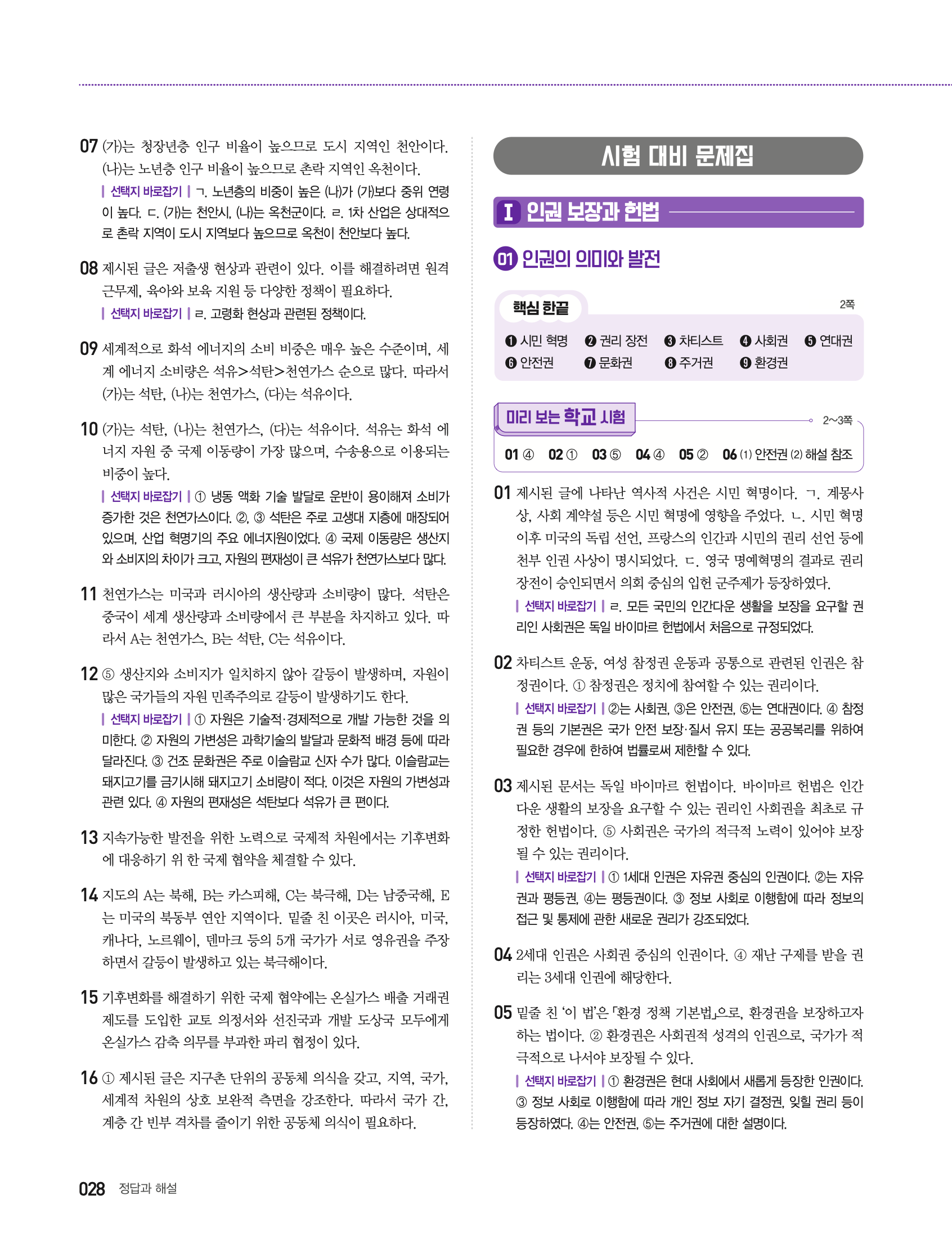 07 (가)는 청장년층 인구 비율이 높으므로 도시 지역인 천안이다. (나)는 노년층 인구 비율이 높으므로 촌락 지역인 옥천이다.
| 선택지 바로잡기 | ㄱ. 노년층의 비중이 높은 (나)가 (가)보다 중위 연령이 높다. ㄷ. (가)는 천안시, (나)는 옥천군이다. ㄹ. 1차 산업은 상대적으로 촌락 지역이 도시 지역보다 높으므로 옥천이 천안보다 높다.

08 제시된 글은 저출생 현상과 관련이 있다. 이를 해결하려면 원격 근무제, 육아와 보육 지원 등 다양한 정책이 필요하다.
| 선택지 바로잡기 | ㄹ. 고령화 현상과 관련된 정책이다.

09 세계적으로 화석 에너지의 소비 비중은 매우 높은 수준이며, 세계 에너지 소비량은 석유>석탄>천연가스 순으로 많다. 따라서 (가)는 석탄, (나)는 천연가스, (다)는 석유이다.

10 (가)는 석탄, (나)는 천연가스, (다)는 석유이다. 석유는 화석 에너지 자원 중 국제 이동량이 가장 많으며, 수송용으로 이용되는 비중이 높다.
| 선택지 바로잡기 | ① 냉동 액화 기술 발달로 운반이 용이해져 소비가 증가한 것은 천연가스이다. ②, ③ 석탄은 주로 고생대 지층에 매장되어 있으며, 산업 혁명기의 주요 에너지원이었다. ④ 국제 이동량은 생산지와 소비지의 차이가 크고, 자원의 편재성이 큰 석유가 천연가스보다 많다.

11 천연가스는 미국과 러시아의 생산량과 소비량이 많다. 석탄은 중국이 세계 생산량과 소비량에서 큰 부분을 차지하고 있다. 따라서 A는 천연가스, B는 석탄, C는 석유이다.

12 ⑤ 생산지와 소비지가 일치하지 않아 갈등이 발생하며, 자원이 많은 국가들의 자원 민족주의로 갈등이 발생하기도 한다.
| 선택지 바로잡기 | ① 자원은 기술적·경제적으로 개발 가능한 것을 의미한다. ② 자원의 가변성은 과학기술의 발달과 문화적 배경 등에 따라 달라진다. ③ 건조 문화권은 주로 이슬람교 신자 수가 많다. 이슬람교는 돼지고기를 금기시해 돼지고기 소비량이 적다. 이것은 자원의 가변성과 관련 있다. ④ 자원의 편재성은 석탄보다 석유가 큰 편이다.

13 지속가능한 발전을 위한 노력으로 국제적 차원에서는 기후변화에 대응하기 위 한 국제 협약을 체결할 수 있다.

14 지도의 A는 북해, B는 카스피해, C는 북극해, D는 남중국해, E는 미국의 북동부 연안 지역이다. 밑줄 친 이곳은 러시아, 미국, 캐나다, 노르웨이, 덴마크 등의 5개 국가가 서로 영유권을 주장하면서 갈등이 발생하고 있는 북극해이다.

15 기후변화를 해결하기 위한 국제 협약에는 온실가스 배출 거래권 제도를 도입한 교토 의정서와 선진국과 개발 도상국 모두에게 온실가스 감축 의무를 부과한 파리 협정이 있다.

16 ① 제시된 글은 지구촌 단위의 공동체 의식을 갖고, 지역, 국가, 세계적 차원의 상호 보완적 측면을 강조한다. 따라서 국가 간, 계층 간 빈부 격차를 줄이기 위한 공동체 의식이 필요하다.

시험 대비 문제집

I 인권 보장과 헌법

01 인권의 의미와 발전

핵심 한끝 2쪽
❶ 시민 혁명 ❷ 권리 장전 ❸ 차티스트 ❹ 사회권 ❺ 연대권 ❻ 안전권 ❼ 문화권 ❽ 주거권 ❾ 환경권

미리 보는 학교 시험 2~3쪽
01 ④ 02 ① 03 ⑤ 04 ④ 05 ② 06 (1) 안전권 (2) 해설 참조

01 제시된 글에 나타난 역사적 사건은 시민 혁명이다. ㄱ. 계몽사상, 사회 계약설 등은 시민 혁명에 영향을 주었다. ㄴ. 시민 혁명 이후 미국의 독립 선언, 프랑스의 인간과 시민의 권리 선언 등에 천부 인권 사상이 명시되었다. ㄷ. 영국 명예혁명의 결과로 권리 장전이 승인되면서 의회 중심의 입헌 군주제가 등장하였다.
| 선택지 바로잡기 | ㄹ. 모든 국민의 인간다운 생활을 보장을 요구할 권리인 사회권은 독일 바이마르 헌법에서 처음으로 규정되었다.

02 차티스트 운동, 여성 참정권 운동과 공통으로 관련된 인권은 참정권이다. ① 참정권은 정치에 참여할 수 있는 권리이다.
| 선택지 바로잡기 | ②는 사회권, ③은 안전권, ⑤는 연대권이다. ④ 참정권 등의 기본권은 국가 안전 보장·질서 유지 또는 공공복리를 위하여 필요한 경우에 한하여 법률로써 제한할 수 있다.

03 제시된 문서는 독일 바이마르 헌법이다. 바이마르 헌법은 인간다운 생활의 보장을 요구할 수 있는 권리인 사회권을 최초로 규정한 헌법이다. ⑤ 사회권은 국가의 적극적 노력이 있어야 보장될 수 있는 권리이다.
| 선택지 바로잡기 | ① 1세대 인권은 자유권 중심의 인권이다. ②는 자유권과 평등권, ④는 평등권이다. ③ 정보 사회로 이행함에 따라 정보의 접근 및 통제에 관한 새로운 권리가 강조되었다.

04 2세대 인권은 사회권 중심의 인권이다. ④ 재난 구제를 받을 권리는 3세대 인권에 해당한다.

05 밑줄 친 '이 법'은 「환경 정책 기본법」으로, 환경권을 보장하고자 하는 법이다. ② 환경권은 사회권적 성격의 인권으로, 국가가 적극적으로 나서야 보장될 수 있다.
| 선택지 바로잡기 | ① 환경권은 현대 사회에서 새롭게 등장한 인권이다. ③ 정보 사회로 이행함에 따라 개인 정보 자기 결정권, 잊힐 권리 등이 등장하였다. ④는 안전권, ⑤는 주거권에 대한 설명이다.

028 정답과 해설